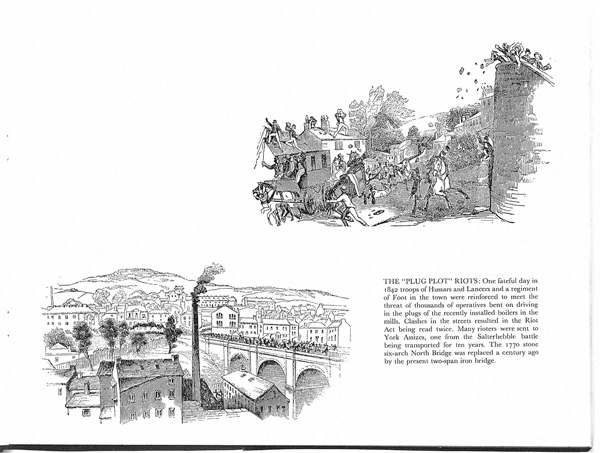 THE "PLUG PLOT" RIOTS: One fateful day in 1842 troops of Hussars and Lancers and a regiment of Foot in the town were reinforced to meet the threat of thousands of operatives bent on driving in the plugs of the recently installed boilers in the mills. Clashes in the streets resulted in the Riot Act being read twice. Many rioters were sent to York Assizes, one from the Salterhebble battle being transported for ten years. The 1770 stone six-arch North Bridge was replaced a century ago by the present two-span iron bridge.